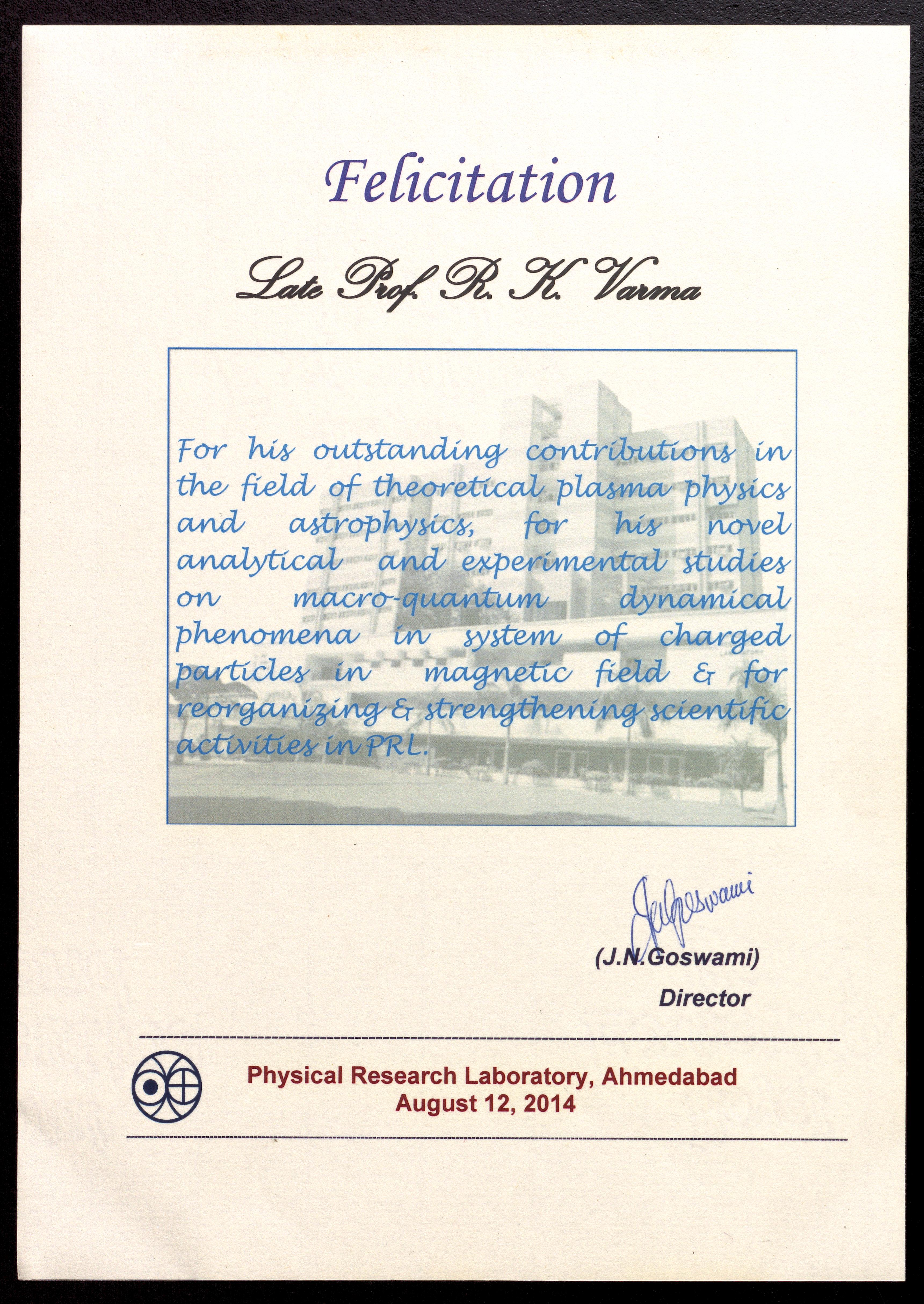 Felicitation

Late Prof. R. K. Varma

For his outstanding contributions in the field of theoretical plasma physics and astrophysics, for his novel analytical and experimental studies on macro-quantum dynamical phenomena in system of charged particles in magnetic field & for reorganizing & strengthening scientific activities in PRL.

JNGoswami

(J.N.Goswami)
Director

Physical Research Laboratory, Ahmedabad
August 12, 2014